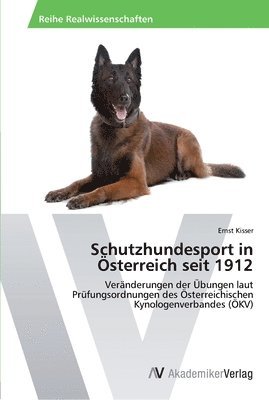 Reihe Realwissenschaften

Ernst Kisser

Schutzhundesport in Österreich seit 1912

Veränderungen der Übungen laut Prüfungsordnungen des Österreichischen Kynologenverbandes (ÖKV)

AV AkademikerVerlag